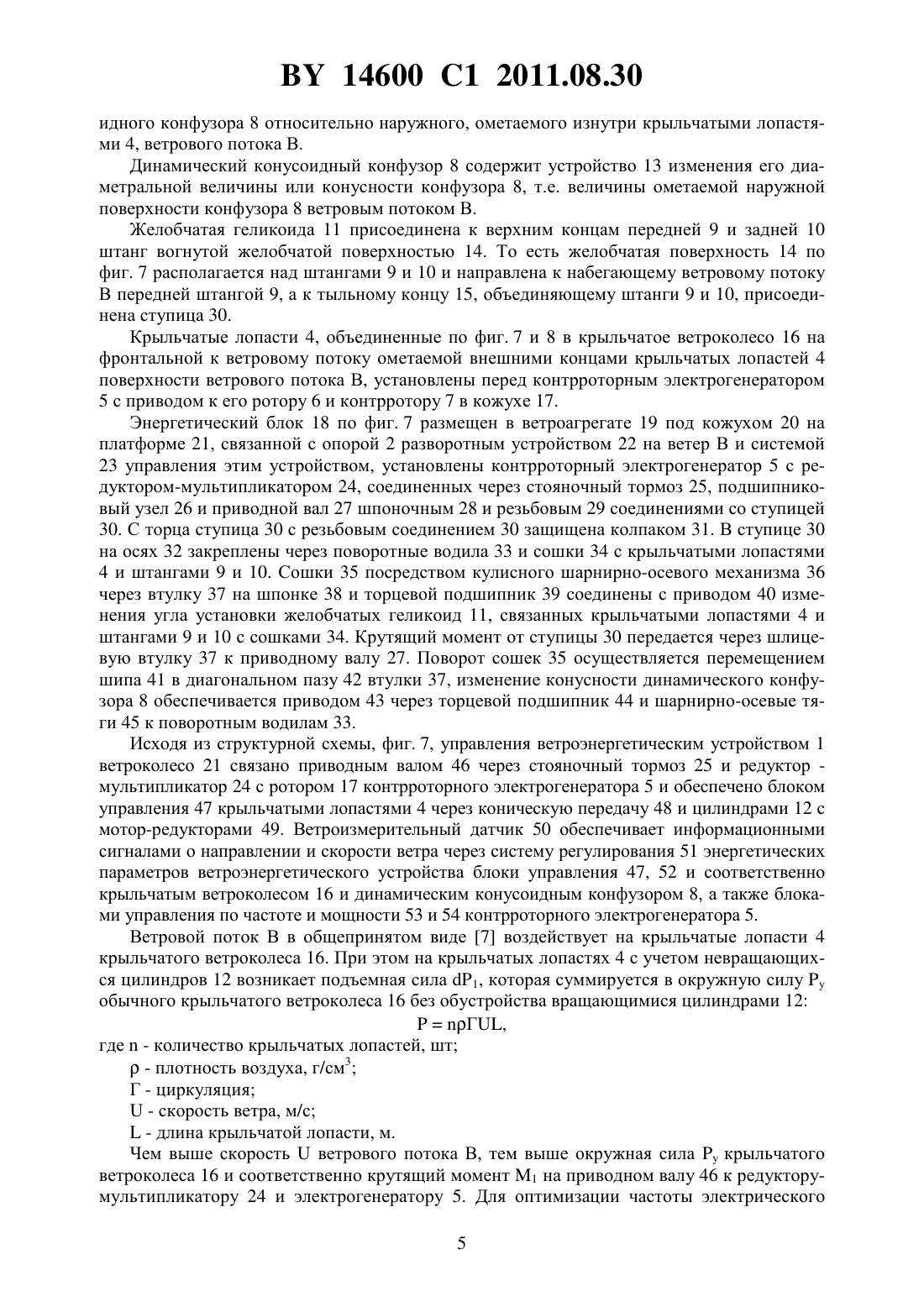 BY 14600 C1 2011.08.30

идного конфузора 8 относительно наружного, ометаемого изнутри крыльчатыми лопастями 4, ветрового потока В.

Динамический конусоидный конфузор 8 содержит устройство 13 изменения его диаметральной величины или конусности конфузора 8, т.е. величины ометаемой наружной поверхности конфузора 8 ветровым потоком В.

Желобчатая геликоида 11 присоединена к верхним концам передней 9 и задней 10 штанг вогнутой желобчатой поверхностью 14. То есть желобчатая поверхность 14 по фиг. 7 располагается над штангами 9 и 10 и направлена к набегающему ветровому потоку В передней штангой 9, а к тыльному концу 15, объединяющему штанги 9 и 10, присоединена ступица 30.

Крыльчатые лопасти 4, объединенные по фиг. 7 и 8 в крыльчатое ветроколесо 16 на фронтальной к ветровому потоку ометаемой внешними концами крыльчатых лопастей 4 поверхности ветрового потока В, установлены перед контрроторным электрогенератором 5 с приводом к его ротору 6 и контрротору 7 в кожухе 17.

Энергетический блок 18 по фиг. 7 размещен в ветроагрегате 19 под кожухом 20 на платформе 21, связанной с опорой 2 разворотным устройством 22 на ветер В и системой 23 управления этим устройством, установлены контрроторный электрогенератор 5 с редуктором-мультипликатором 24, соединенных через стояночный тормоз 25, подшипниковый узел 26 и приводной вал 27 шпоночным 28 и резьбовым 29 соединениями со ступицей 30. С торца ступица 30 с резьбовым соединением 30 защищена колпаком 31. В ступице 30 на осях 32 закреплены через поворотные водила 33 и сошки 34 с крыльчатыми лопастями 4 и штангами 9 и 10. Сошки 35 посредством кулисного шарнирно-осевого механизма 36 через втулку 37 на шпонке 38 и торцевой подшипник 39 соединены с приводом 40 изменения угла установки желобчатых геликоид 11, связанных крыльчатыми лопастями 4 и штангами 9 и 10 с сошками 34. Крутящий момент от ступицы 30 передается через шлицевую втулку 37 к приводному валу 27. Поворот сошек 35 осуществляется перемещением шипа 41 в диагональном пазу 42 втулки 37, изменение конусности динамического конфузора 8 обеспечивается приводом 43 через торцевой подшипник 44 и шарнирно-осевые тяги 45 к поворотным водилам 33.

Исходя из структурной схемы, фиг. 7, управления ветроэнергетическим устройством 1 ветроколесо 21 связано приводным валом 46 через стояночный тормоз 25 и редуктор - мультипликатор 24 с ротором 17 контрроторного электрогенератора 5 и обеспечено блоком управления 47 крыльчатыми лопастями 4 через коническую передачу 48 и цилиндрами 12 с мотор-редукторами 49. Ветроизмерительный датчик 50 обеспечивает информационными сигналами о направлении и скорости ветра через систему регулирования 51 энергетических параметров ветроэнергетического устройства блоки управления 47, 52 и соответственно крыльчатым ветроколесом 16 и динамическим конусоидным конфузором 8, а также блоками управления по частоте и мощности 53 и 54 контрроторного электрогенератора 5.

Ветровой поток В в общепринятом виде [7] воздействует на крыльчатые лопасти 4 крыльчатого ветроколеса 16. При этом на крыльчатых лопастях 4 с учетом невращающихся цилиндров 12 возникает подъемная сила $dP_1$, которая суммируется в окружную силу $P_y$ обычного крыльчатого ветроколеса 16 без обустройства вращающимися цилиндрами 12:

$P = n\rho\Gamma UL,$

где n - количество крыльчатых лопастей, шт;

$\rho$ - плотность воздуха, г/см$^3$;

Г - циркуляция;

U - скорость ветра, м/с;

L - длина крыльчатой лопасти, м.

Чем выше скорость U ветрового потока В, тем выше окружная сила $P_y$ крыльчатого ветроколеса 16 и соответственно крутящий момент $M_1$ на приводном валу 46 к редуктору-мультипликатору 24 и электрогенератору 5. Для оптимизации частоты электрического

5